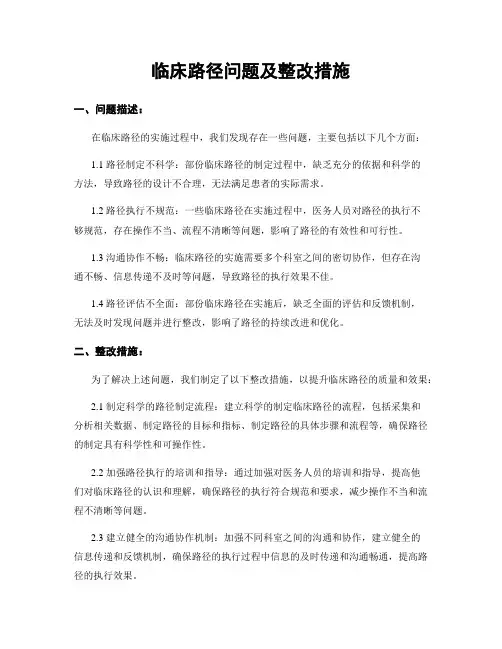 临床路径问题及整改措施

一、问题描述：

在临床路径的实施过程中，我们发现存在一些问题，主要包括以下几个方面：

1.1 路径制定不科学：部份临床路径的制定过程中，缺乏充分的依据和科学的方法，导致路径的设计不合理，无法满足患者的实际需求。

1.2 路径执行不规范：一些临床路径在实施过程中，医务人员对路径的执行不够规范，存在操作不当、流程不清晰等问题，影响了路径的有效性和可行性。

1.3 沟通协作不畅：临床路径的实施需要多个科室之间的密切协作，但存在沟通不畅、信息传递不及时等问题，导致路径的执行效果不佳。

1.4 路径评估不全面：部份临床路径在实施后，缺乏全面的评估和反馈机制，无法及时发现问题并进行整改，影响了路径的持续改进和优化。

二、整改措施：

为了解决上述问题，我们制定了以下整改措施，以提升临床路径的质量和效果：

2.1 制定科学的路径制定流程：建立科学的制定临床路径的流程，包括采集和分析相关数据、制定路径的目标和指标、制定路径的具体步骤和流程等，确保路径的制定具有科学性和可操作性。

2.2 加强路径执行的培训和指导：通过加强对医务人员的培训和指导，提高他们对临床路径的认识和理解，确保路径的执行符合规范和要求，减少操作不当和流程不清晰等问题。

2.3 建立健全的沟通协作机制：加强不同科室之间的沟通和协作，建立健全的信息传递和反馈机制，确保路径的执行过程中信息的及时传递和沟通畅通，提高路径的执行效果。